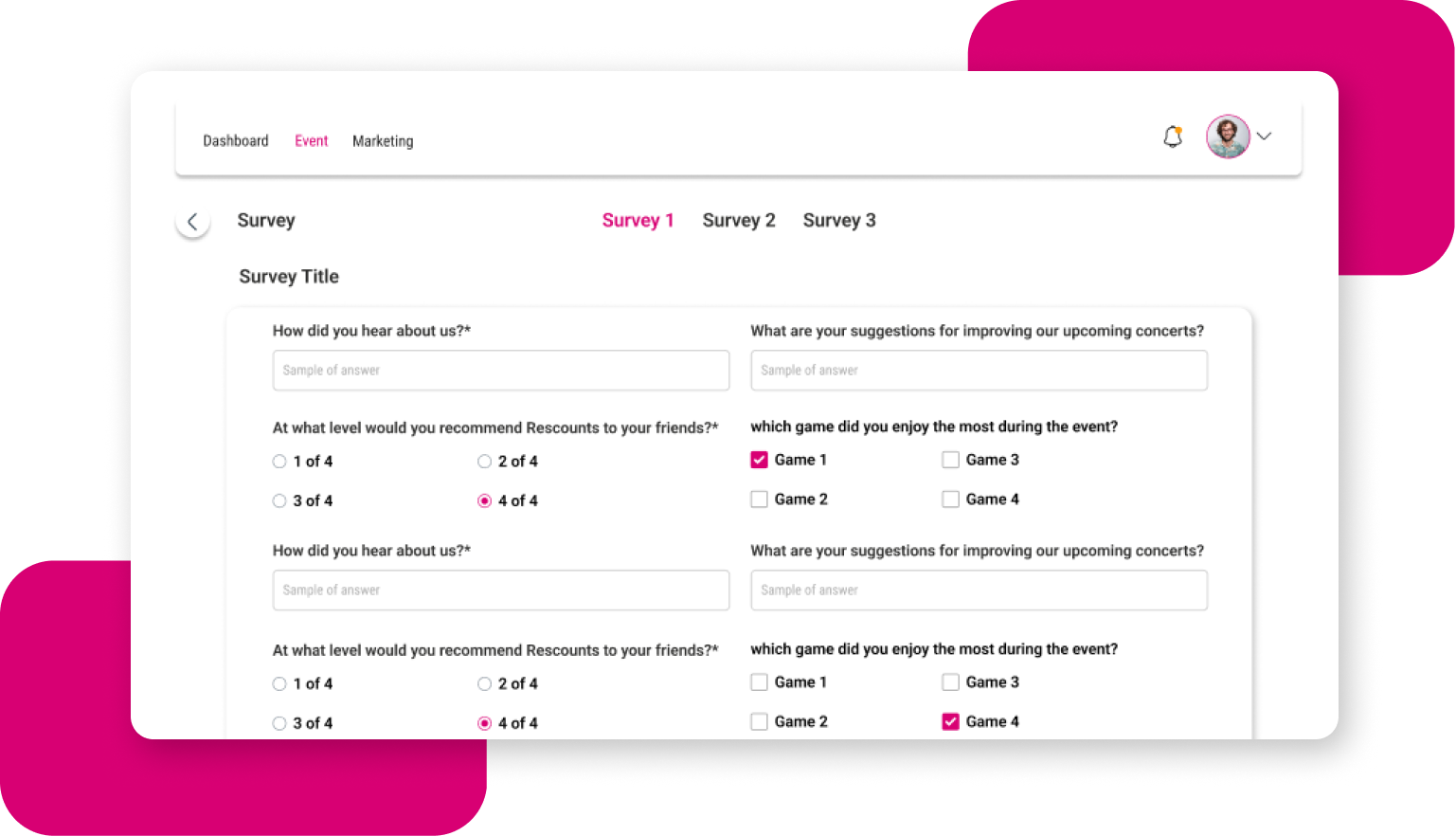 Dashboard Event Marketing

Survey

Survey 1 Survey 2 Survey 3

Survey Title

How did you hear about us?*

Sample of answer

At what level would you recommend Rescounts to your friends?*

1 of 4
2 of 4
3 of 4
4 of 4

How did you hear about us?*

Sample of answer

At what level would you recommend Rescounts to your friends?*

1 of 4
2 of 4
3 of 4
4 of 4

What are your suggestions for improving our upcoming concerts?

Sample of answer

which game did you enjoy the most during the event?

Game 1
Game 3
Game 2
Game 4

What are your suggestions for improving our upcoming concerts?

Sample of answer

which game did you enjoy the most during the event?

Game 1
Game 3
Game 2
Game 4